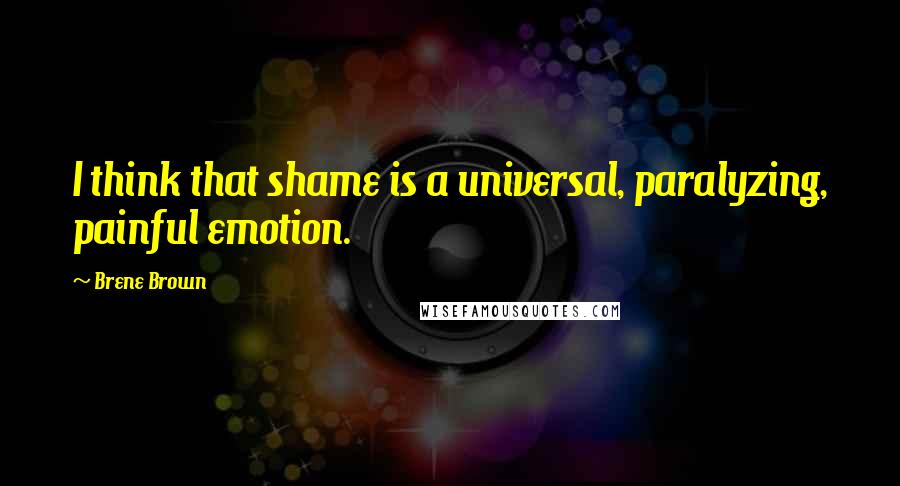 I think that shame is a universal, paralyzing, painful emotion.

~ Brene Brown

WISEFAMOUSQUOTES.COM